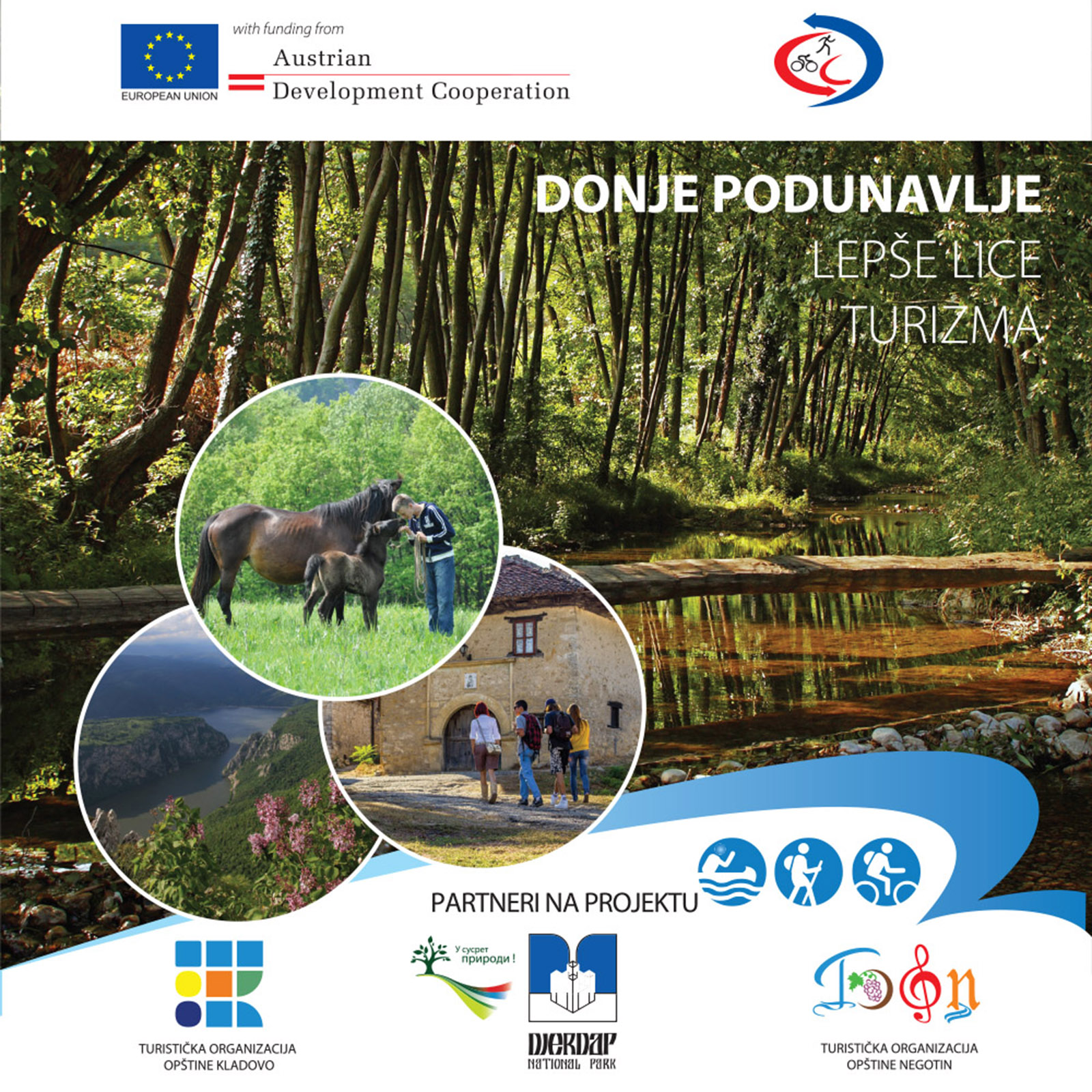 EUROPEAN UNION

with funding from
Austrian
Development Cooperation

DONJE PODUNAVLJE
LEPŠE LICE
TURIZMA

PARTNERI NA PROJEKTU

TURISTIČKA ORGANIZACIJA
OPŠTINE KLADOVO

У сусрет природи !

DJERDAP
NATIONAL PARK

TURISTIČKA ORGANIZACIJA
OPŠTINE NEGOTIN